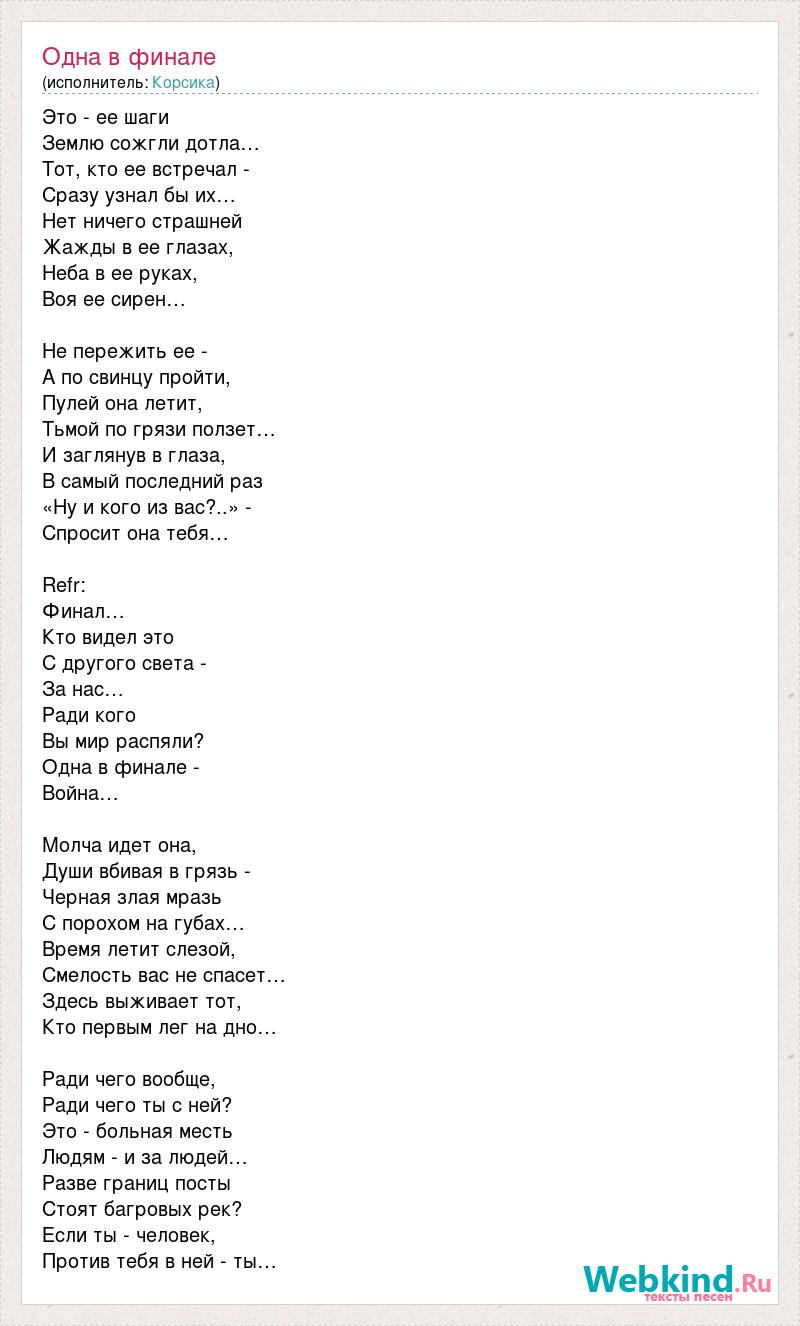 Одна в финале
(исполнитель: Корсика)

Это - ее шаги
Землю сожгли дотла…
Тот, кто ее встречал -
Сразу узнал бы их…
Нет ничего страшней
Жажды в ее глазах,
Неба в ее руках,
Воя ее сирен…

Не пережить ее -
А по свинцу пройти,
Пулей она летит,
Тьмой по грязи ползет…
И заглянув в глаза,
В самый последний раз
«Ну и кого из вас?..» -
Спросит она тебя…

Refr:
Финал…
Кто видел это
С другого света -
За нас…
Ради кого
Вы мир распяли?
Одна в финале -
Война…

Молча идет она,
Души вбивая в грязь -
Черная злая мразь
С порохом на губах…
Время летит слезой,
Смелость вас не спасет…
Здесь выживает тот,
Кто первым лег на дно…

Ради чего вообще,
Ради чего ты с ней?
Это - больная месть
Людям - и за людей…
Разве границ посты
Стоят багровых рек?
Если ты - человек,
Против тебя в ней - ты…

Webkind.Ru
тексты песен